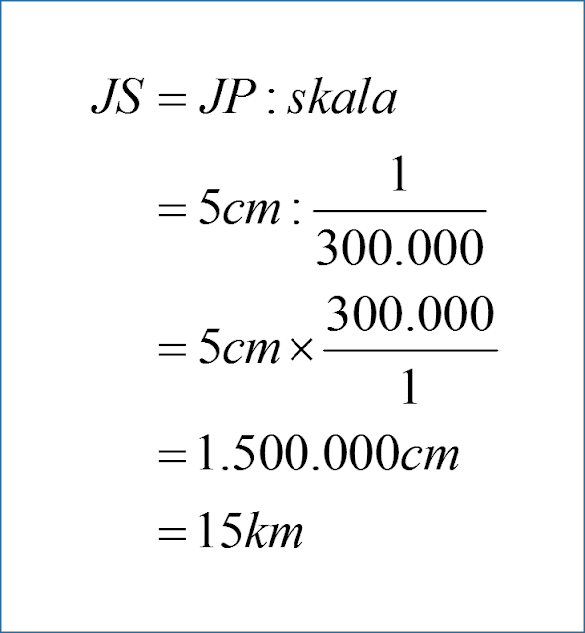 $JS = JP : skala$

$= 5cm : \frac{1}{300.000}$

$= 5cm \times \frac{300.000}{1}$

$= 1.500.000cm$

$= 15km$